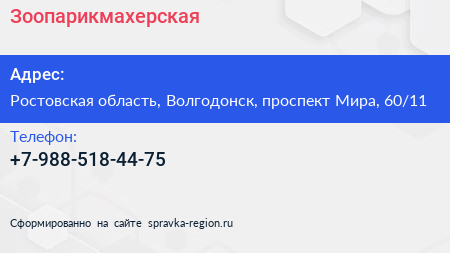 Зоопарикмахерская

Адрес:

Ростовская область, Волгодонск, проспект Мира, 60/11

Телефон:

+7-988-518-44-75

Сформированно на сайте spravka-region.ru